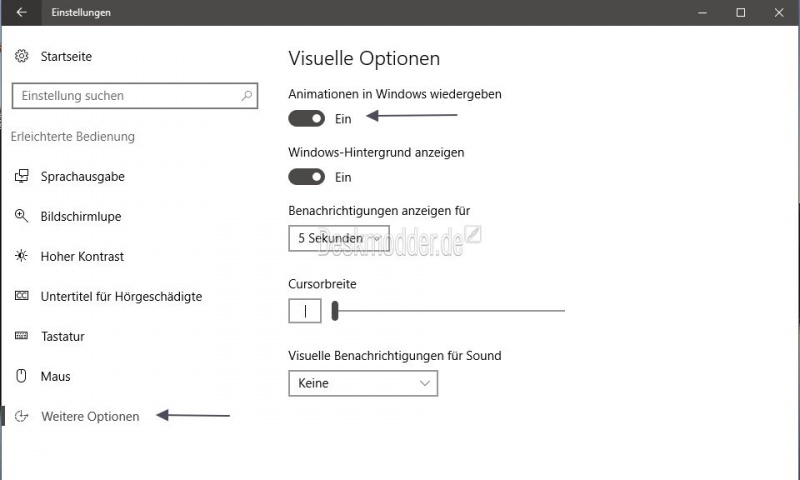 Einstellungen

Startseite

Einstellung suchen

Erleichterte Bedienung

Sprachausgabe

Bildschirmlupe

Hoher Kontrast

Untertitel für Hörgeschädigte

Tastatur

Maus

Weitere Optionen

Visuelle Optionen

Animationen in Windows wiedergeben

Ein

Windows-Hintergrund anzeigen

Ein

Benachrichtigungen anzeigen für

5 Sekunden

Deskmodder.de

Cursorbreite

Visuelle Benachrichtigungen für Sound

Keine